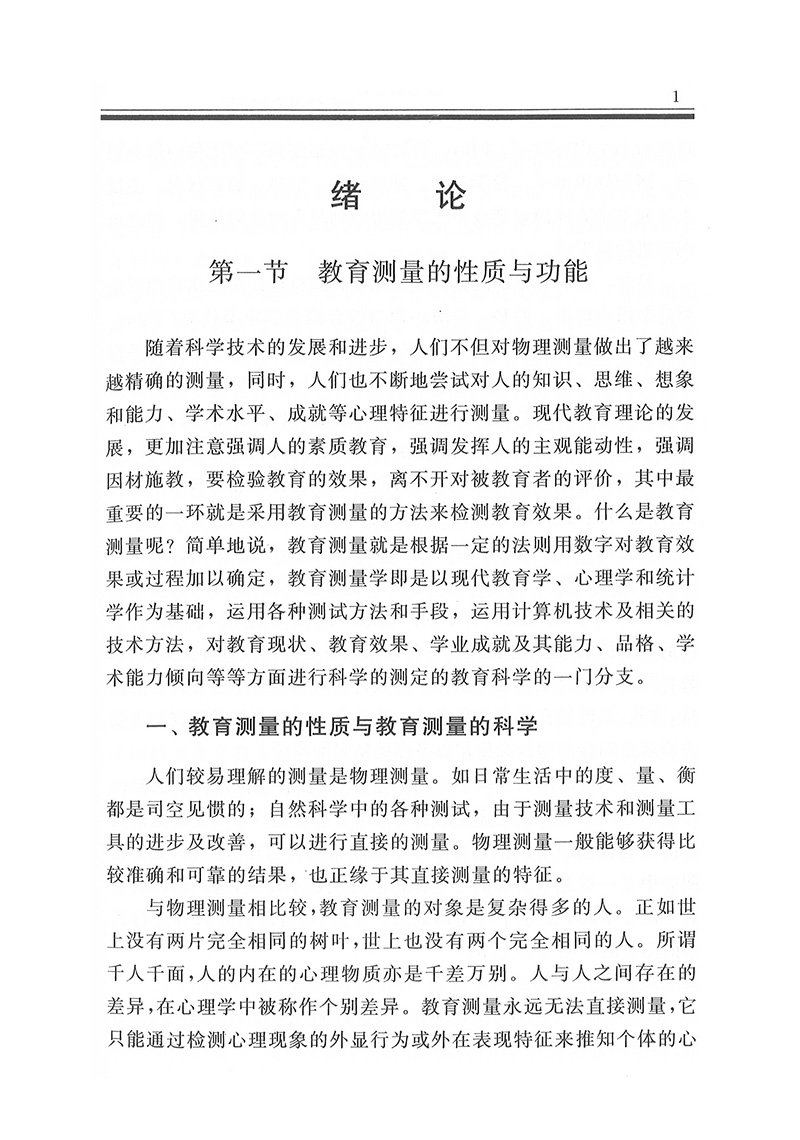 1

绪　论

第一节　教育测量的性质与功能

随着科学技术的发展和进步，人们不但对物理测量做出了越来越精确的测量，同时，人们也不断地尝试对人的知识、思维、想象和能力、学术水平、成就等心理特征进行测量。现代教育理论的发展，更加注意强调人的素质教育，强调发挥人的主观能动性，强调因材施教，要检验教育的效果，离不开对被教育者的评价，其中最重要的一环就是采用教育测量的方法来检测教育效果。什么是教育测量呢？简单地说，教育测量就是根据一定的法则用数字对教育效果或过程加以确定，教育测量学即是以现代教育学、心理学和统计学作为基础，运用各种测试方法和手段，运用计算机技术及相关的技术方法，对教育现状、教育效果、学业成就及其能力、品格、学术能力倾向等等方面进行科学的测定的教育科学的一门分支。

一、教育测量的性质与教育测量的科学

人们较易理解的测量是物理测量。如日常生活中的度、量、衡都是司空见惯的；自然科学中的各种测试，由于测量技术和测量工具的进步及改善，可以进行直接的测量。物理测量一般能够获得比较准确和可靠的结果，也正缘于其直接测量的特征。

与物理测量相比较，教育测量的对象是复杂得多的人。正如世上没有两片完全相同的树叶，世上也没有两个完全相同的人。所谓千人千面，人的内在的心理物质亦是千差万别。人与人之间存在的差异，在心理学中被称作个别差异。教育测量永远无法直接测量，它只能通过检测心理现象的外显行为或外在表现特征来推知个体的心